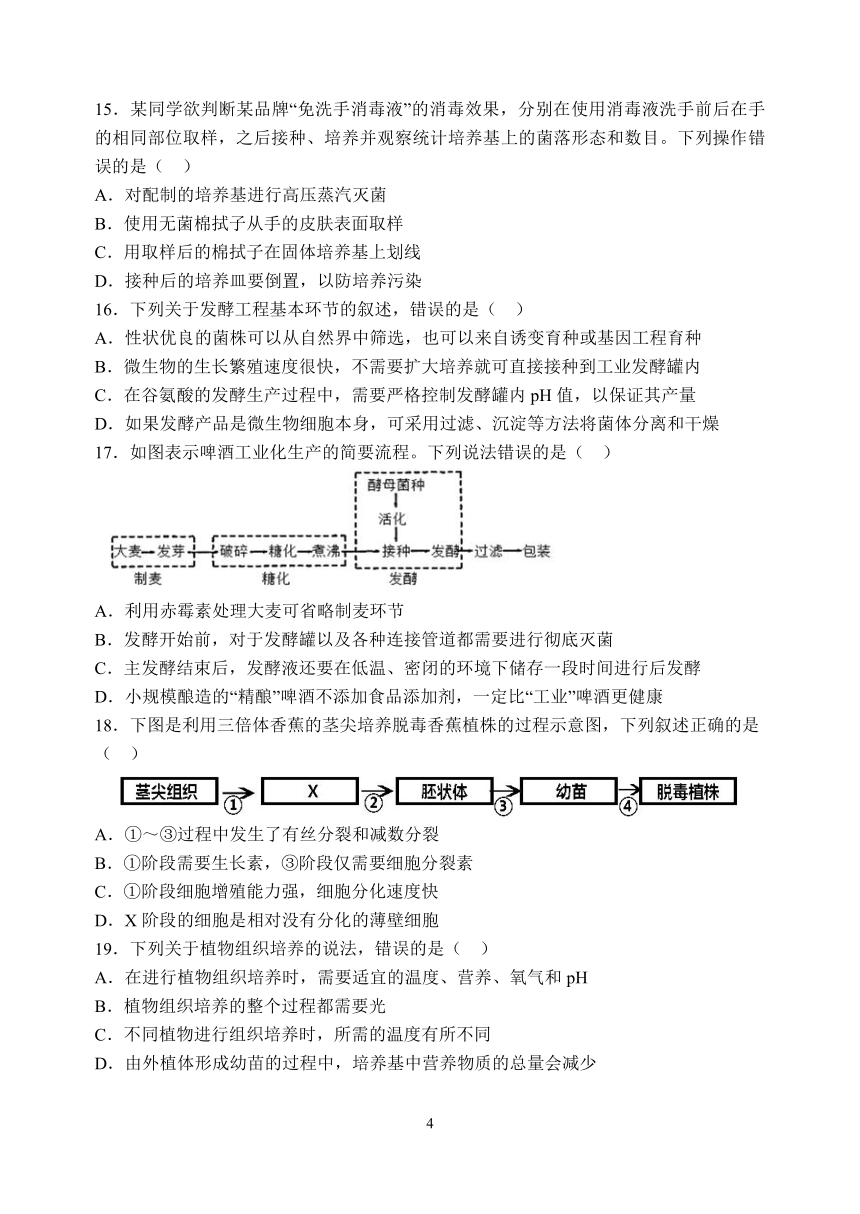 15．某同学欲判断某品牌“免洗手消毒液”的消毒效果，分别在使用消毒液洗手前后在手的相同部位取样，之后接种、培养并观察统计培养基上的菌落形态和数目。下列操作错误的是（    ）

A．对配制的培养基进行高压蒸汽灭菌

B．使用无菌棉拭子从手的皮肤表面取样

C．用取样后的棉拭子在固体培养基上划线

D．接种后的培养皿要倒置，以防培养污染

16．下列关于发酵工程基本环节的叙述，错误的是（    ）

A．性状优良的菌株可以从自然界中筛选，也可以来自诱变育种或基因工程育种

B．微生物的生长繁殖速度很快，不需要扩大培养就可直接接种到工业发酵罐内

C．在谷氨酸的发酵生产过程中，需要严格控制发酵罐内 pH 值，以保证其产量

D．如果发酵产品是微生物细胞本身，可采用过滤、沉淀等方法将菌体分离和干燥

17．如图表示啤酒工业化生产的简要流程。下列说法错误的是（    ）

酵母菌种
活化
大麦 发芽 破碎 糖化 煮沸 接种 发酵 过滤 包装
制麦 糖化 发酵

A．利用赤霉素处理大麦可省略制麦环节

B．发酵开始前，对于发酵罐以及各种连接管道都需要进行彻底灭菌

C．主发酵结束后，发酵液还要在低温、密闭的环境下储存一段时间进行后发酵

D．小规模酿造的“精酿”啤酒不添加食品添加剂，一定比“工业”啤酒更健康

18．下图是利用三倍体香蕉的茎尖培养脱毒香蕉植株的过程示意图，下列叙述正确的是（    ）

茎尖组织 ① X ② 胚状体 ③ 幼苗 ④ 脱毒植株

A．①～③过程中发生了有丝分裂和减数分裂

B．①阶段需要生长素，③阶段仅需要细胞分裂素

C．①阶段细胞增殖能力强，细胞分化速度快

D．X 阶段的细胞是相对没有分化的薄壁细胞

19．下列关于植物组织培养的说法，错误的是（    ）

A．在进行植物组织培养时，需要适宜的温度、营养、氧气和 pH

B．植物组织培养的整个过程都需要光

C．不同植物进行组织培养时，所需的温度有所不同

D．由外植体形成幼苗的过程中，培养基中营养物质的总量会减少

4